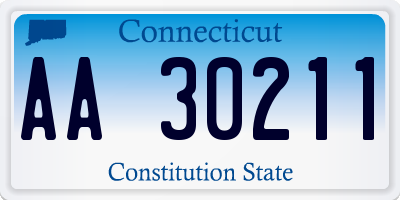 Connecticut

AA 30211

Constitution State